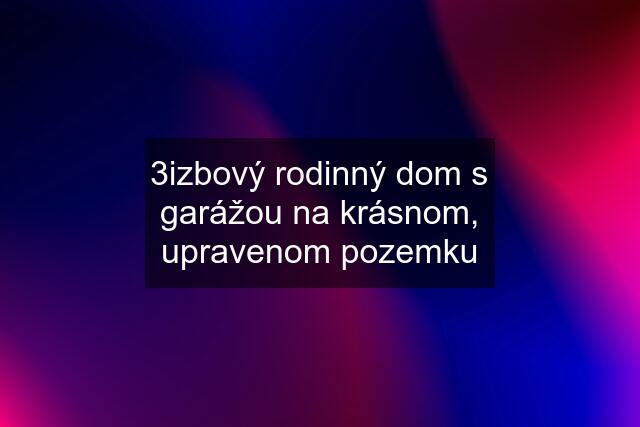 3izbový rodinný dom s garážou na krásnom, upravenom pozemku